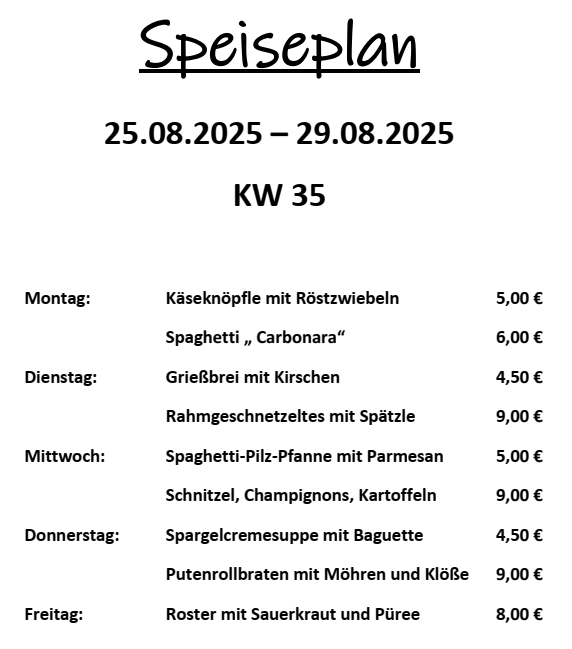 Speiseplan

25.08.2025 – 29.08.2025

KW 35

| | | |
|---|---|---|
| Montag: | Käseknöpfle mit Röstzwiebeln | 5,00 € |
| | Spaghetti „ Carbonara“ | 6,00 € |
| Dienstag: | Grießbrei mit Kirschen | 4,50 € |
| | Rahmgeschnetzeltes mit Spätzle | 9,00 € |
| Mittwoch: | Spaghetti-Pilz-Pfanne mit Parmesan | 5,00 € |
| | Schnitzel, Champignons, Kartoffeln | 9,00 € |
| Donnerstag: | Spargelcremesuppe mit Baguette | 4,50 € |
| | Putenrollbraten mit Möhren und Klöße | 9,00 € |
| Freitag: | Roster mit Sauerkraut und Püree | 8,00 € |